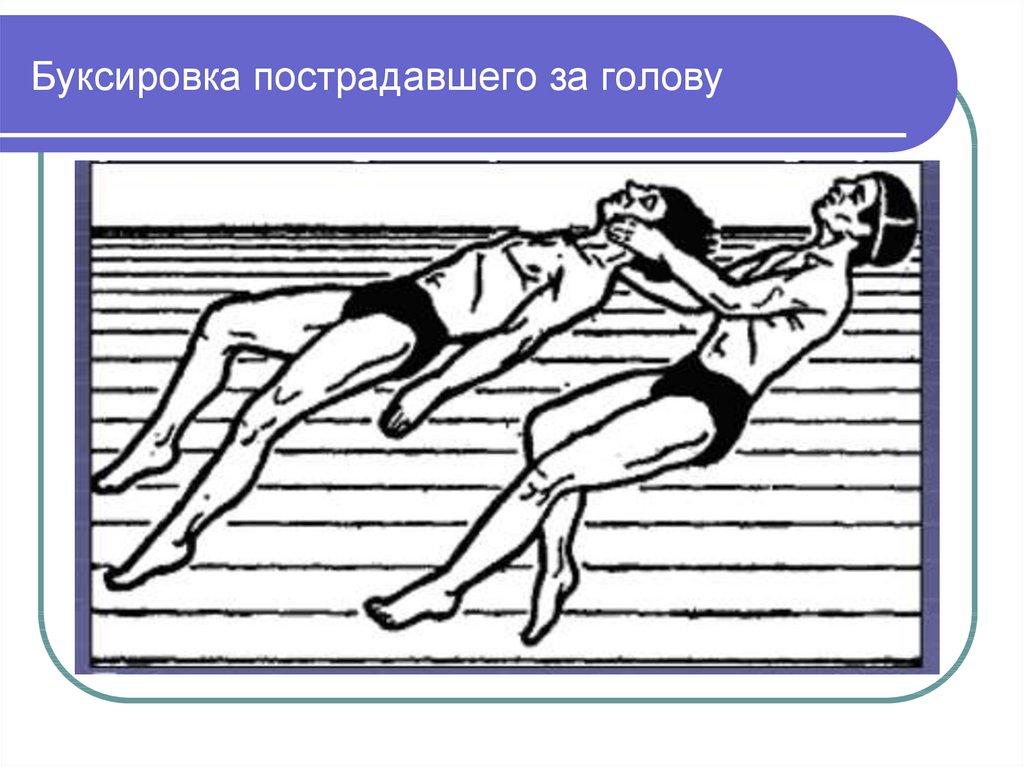 Буксировка пострадавшего за голову